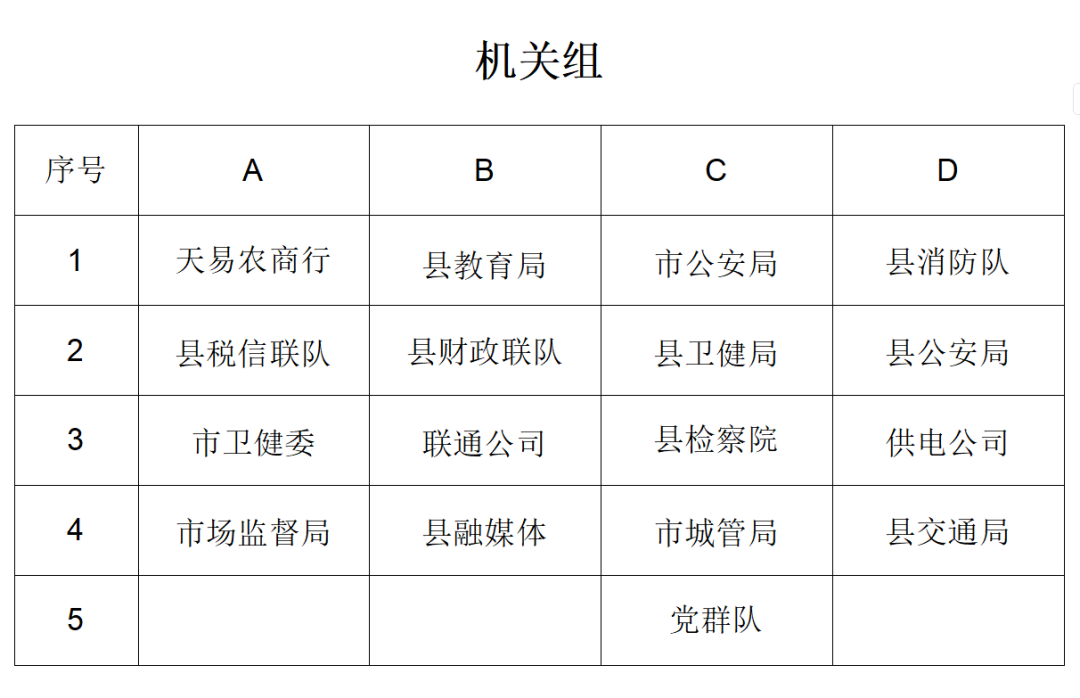 机关组

| 序号 | A | B | C | D |
|---|---|---|---|---|
| 1 | 天易农商行 | 县教育局 | 市公安局 | 县消防队 |
| 2 | 县税信联队 | 县财政联队 | 县卫健局 | 县公安局 |
| 3 | 市卫健委 | 联通公司 | 县检察院 | 供电公司 |
| 4 | 市场监督局 | 县融媒体 | 市城管局 | 县交通局 |
| 5 |  |  | 党群队 |  |